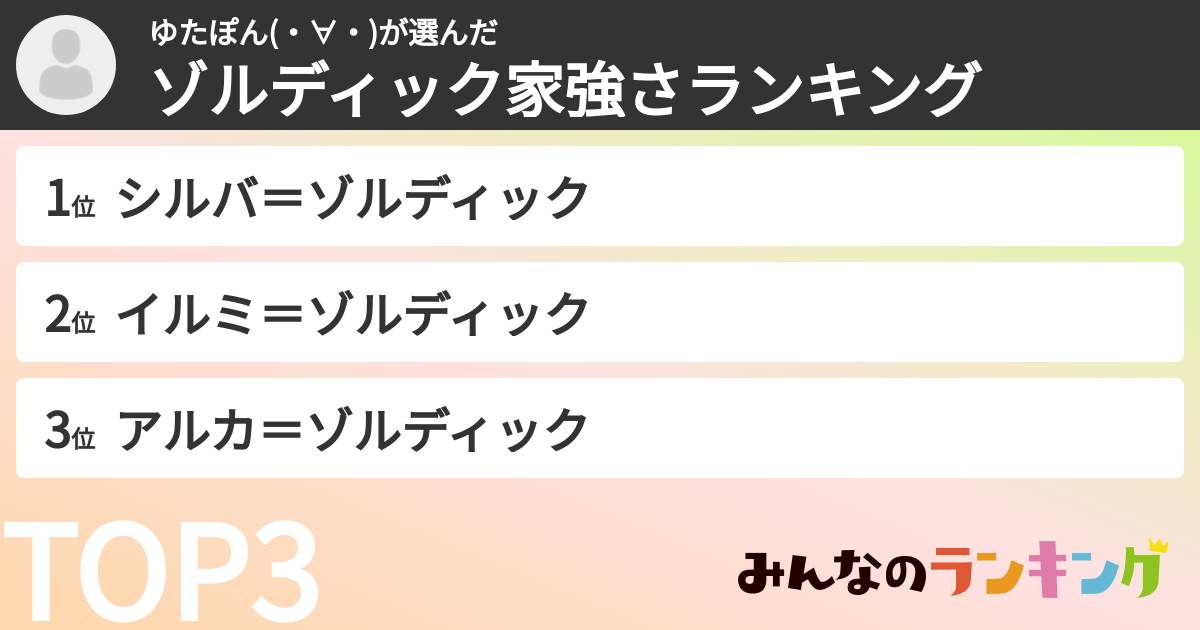 ゆたぽん(・∀・)が選んだ
ゾルディック家強さランキング

1位 シルバ＝ゾルディック

2位 イルミ＝ゾルディック

3位 アルカ＝ゾルディック

TOP3

みんなのランキング